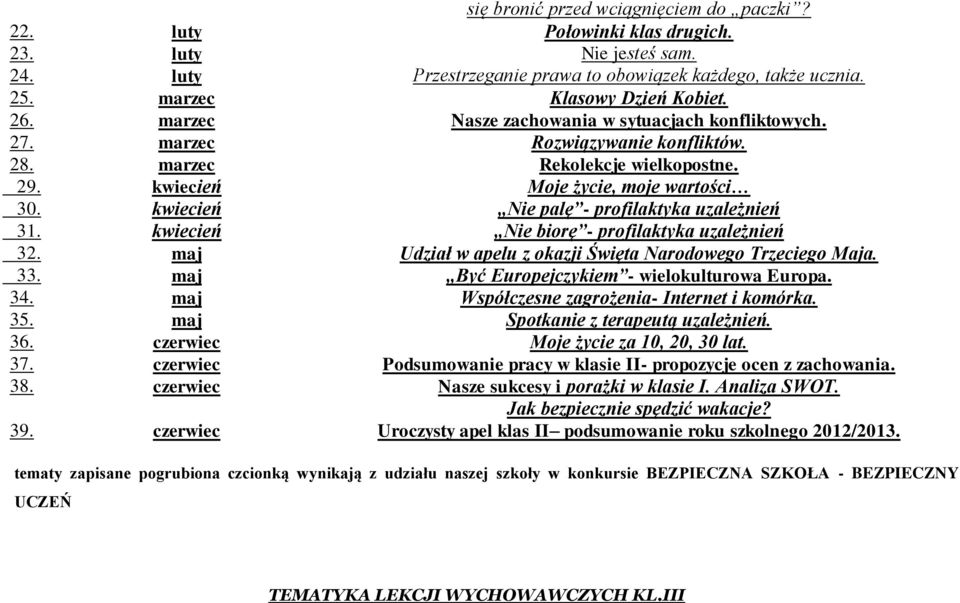 | | | się bronić przed wciągnięciem do „paczki”? |
|---|---|---|
| 22. | luty | Połowinki klas drugich. |
| 23. | luty | Nie jesteś sam. |
| 24. | luty | Przestrzeganie prawa to obowiązek każdego, także ucznia. |
| 25. | marzec | Klasowy Dzień Kobiet. |
| 26. | marzec | Nasze zachowania w sytuacjach konfliktowych. |
| 27. | marzec | Rozwiązywanie konfliktów. |
| 28. | marzec | Rekolekcje wielkopostne. |
| 29. | kwiecień | Moje życie, moje wartości… |
| 30. | kwiecień | „Nie palę”- profilaktyka uzależnień |
| 31. | kwiecień | „Nie biorę”- profilaktyka uzależnień |
| 32. | maj | Udział w apelu z okazji Święta Narodowego Trzeciego Maja. |
| 33. | maj | „Być Europejczykiem”- wielokulturowa Europa. |
| 34. | maj | Współczesne zagrożenia- Internet i komórka. |
| 35. | maj | Spotkanie z terapeutą uzależnień. |
| 36. | czerwiec | Moje życie za 10, 20, 30 lat. |
| 37. | czerwiec | Podsumowanie pracy w klasie II- propozycje ocen z zachowania. |
| 38. | czerwiec | Nasze sukcesy i porażki w klasie I. Analiza SWOT. Jak bezpiecznie spędzić wakacje? |
| 39. | czerwiec | Uroczysty apel klas II– podsumowanie roku szkolnego 2012/2013. |

tematy zapisane pogrubiona czcionką wynikają z udziału naszej szkoły w konkursie BEZPIECZNA SZKOŁA - BEZPIECZNY UCZEŃ

TEMATYKA LEKCJI WYCHOWAWCZYCH KL.III